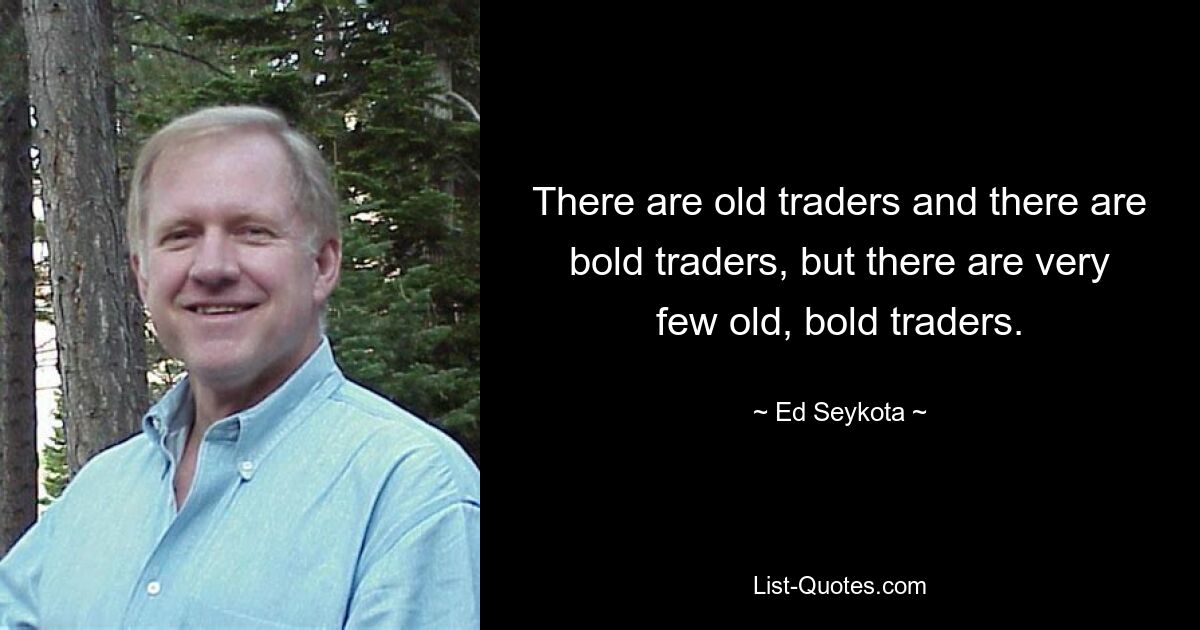 There are old traders and there are bold traders, but there are very few old, bold traders.

~ Ed Seykota ~

List-Quotes.com